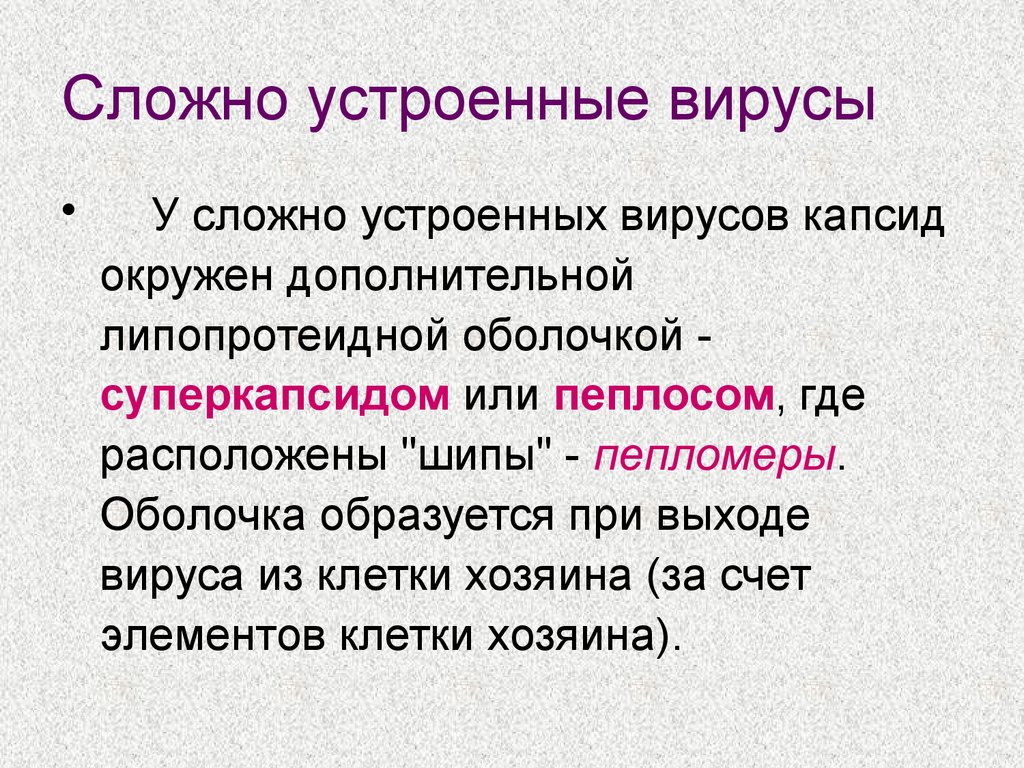 Сложно устроенные вирусы

• У сложно устроенных вирусов капсид окружен дополнительной липопротеидной оболочкой - суперкапсидом или пеплосом, где расположены "шипы" - пепломеры. Оболочка образуется при выходе вируса из клетки хозяина (за счет элементов клетки хозяина).